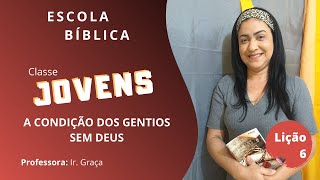 ESCOLA BÍBLICA

Classe
JOVENS

A CONDIÇÃO DOS GENTIOS SEM DEUS

Professora: Ir. Graça

Lição 6